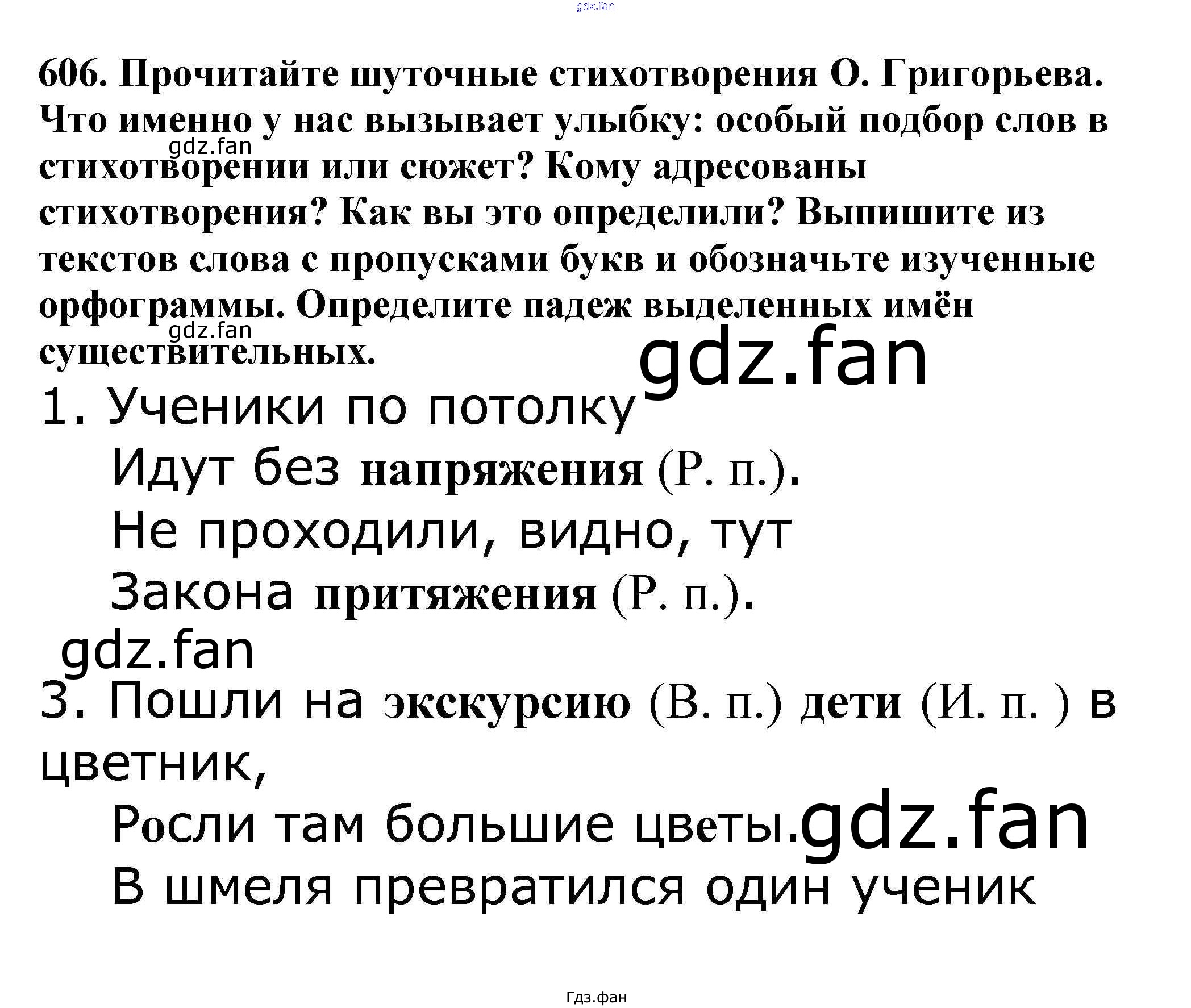 606. Прочитайте шуточные стихотворения О. Григорьева. Что именно у нас вызывает улыбку: особый подбор слов в стихотворении или сюжет? Кому адресованы стихотворения? Как вы это определили? Выпишите из текстов слова с пропусками букв и обозначьте изученные орфограммы. Определите падеж выделенных имён существительных.

1. Ученики по потолку
Идут без напряжения (Р. п.).
Не проходили, видно, тут
Закона притяжения (Р. п.).

3. Пошли на экскурсию (В. п.) дети (И. п. ) в цветник,
Росли там большие цветы.
В шмеля превратился один ученик

Гдз.фан

gdz.fan